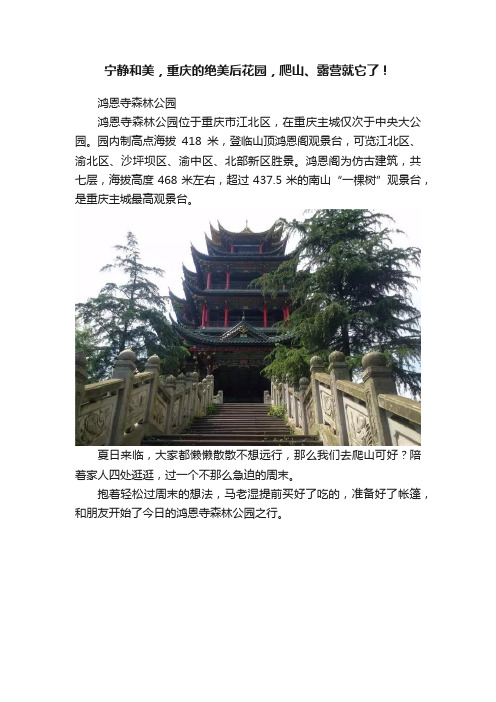 宁静和美，重庆的绝美后花园，爬山、露营就它了！

鸿恩寺森林公园

鸿恩寺森林公园位于重庆市江北区，在重庆主城仅次于中央大公园。园内制高点海拔 418 米，登临山顶鸿恩阁观景台，可览江北区、渝北区、沙坪坝区、渝中区、北部新区胜景。鸿恩阁为仿古建筑，共七层，海拔高度 468 米左右，超过 437.5 米的南山“一棵树”观景台，是重庆主城最高观景台。

夏日来临，大家都懒懒散散不想远行，那么我们去爬山可好？陪着家人四处逛逛，过一个不那么急迫的周末。

抱着轻松过周末的想法，马老湿提前买好了吃的，准备好了帐篷，和朋友开始了今日的鸿恩寺森林公园之行。